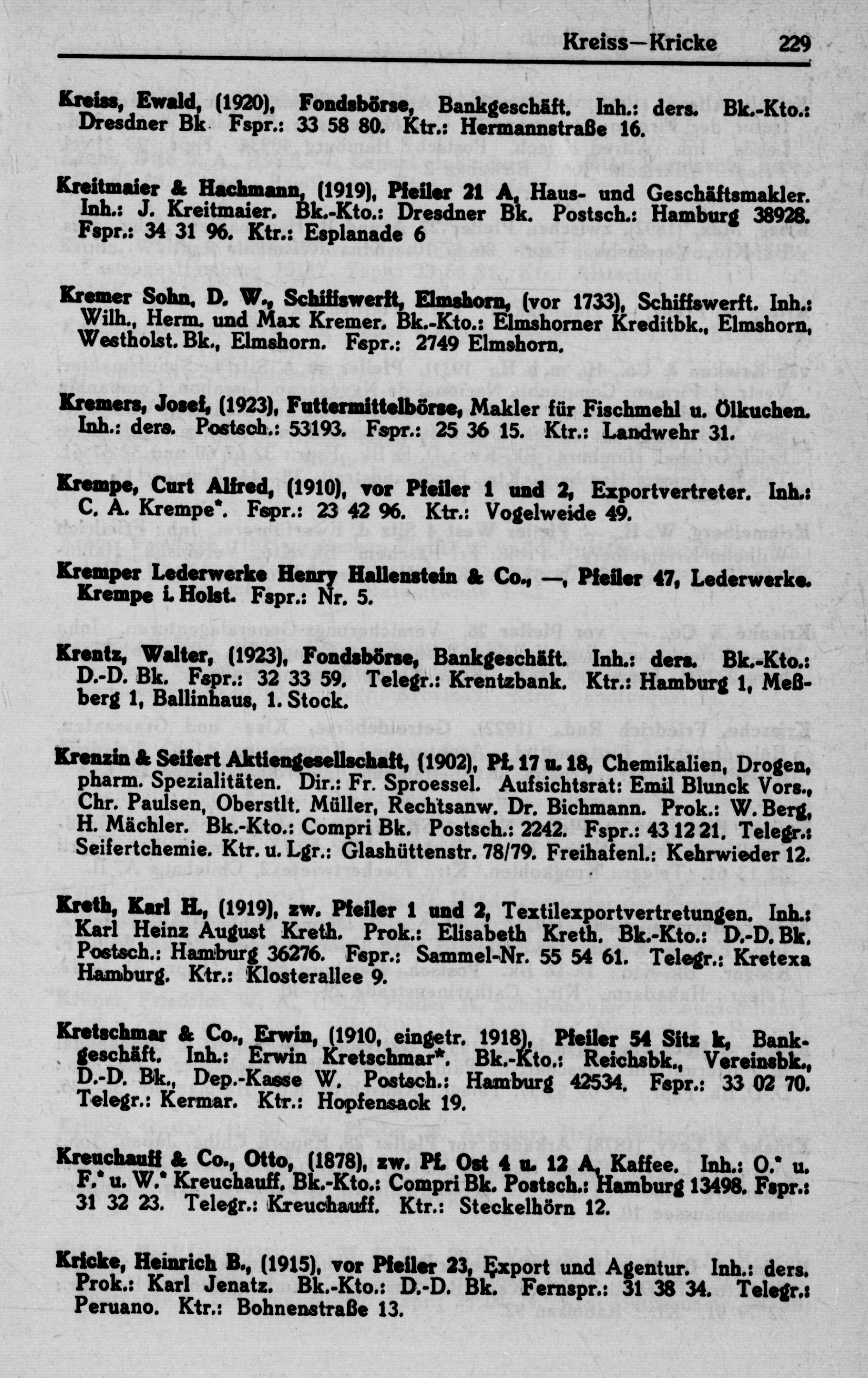 Kreiss—Kricke 229

Kreiss, Ewald, (1920), Fondsbörse, Bankgeschäft. Inh.: ders. Bk.-Kto.: Dresdner Bk Fspr.: 33 58 80. Ktr.: Hermannstraße 16.

Kreitmaier & Hachmann, (1919), Pfeiler 21 A, Haus- und Geschäftsmakler. Inh.: J. Kreitmaier. Bk.-Kto.: Dresdner Bk. Postsch.: Hamburg 38928. Fspr.: 34 31 96. Ktr.: Esplanade 6

Kremer Sohn, D. W., Schiffswerft, Elmshorn, (vor 1733), Schiffswerft. Inh.: Wilh., Herm. und Max Kremer. Bk.-Kto.: Elmshorner Kreditbk., Elmshorn, Westholst. Bk., Elmshorn. Fspr.: 2749 Elmshorn.

Kremers, Josef, (1923), Futtermittelbörse, Makler für Fischmehl u. Ölkuchen. Inh.: ders. Postsch.: 53193. Fspr.: 25 36 15. Ktr.: Landwehr 31.

Krempe, Curt Alfred, (1910), vor Pfeiler 1 und 2, Exportvertreter. Inh.: C. A. Krempe*. Fspr.: 23 42 96. Ktr.: Vogelweide 49.

Kremper Lederwerke Henry Hallenstein & Co., —, Pfeiler 47, Lederwerke. Krempe i. Holst. Fspr.: Nr. 5.

Krentz, Walter, (1923), Fondsbörse, Bankgeschäft. Inh.: ders. Bk.-Kto.: D.-D. Bk. Fspr.: 32 33 59. Telegr.: Krentzbank. Ktr.: Hamburg 1, Meßberg 1, Ballinhaus, 1. Stock.

Krenzin & Seifert Aktiengesellschaft, (1902), Pf. 17 u. 18, Chemikalien, Drogen, pharm. Spezialitäten. Dir.: Fr. Sproessel. Aufsichtsrat: Emil Blunck Vors., Chr. Paulsen, Oberstlt. Müller, Rechtsanw. Dr. Bichmann. Prok.: W. Berg, H. Mächler. Bk.-Kto.: Compri Bk. Postsch.: 2242. Fspr.: 43 12 21. Telegr.: Seifertchemie. Ktr. u. Lgr.: Glashüttenstr. 78/79. Freihafenl.: Kehrwieder 12.

Kreth, Karl H., (1919), zw. Pfeiler 1 und 2, Textilexportvertretungen. Inh.: Karl Heinz August Kreth. Prok.: Elisabeth Kreth. Bk.-Kto.: D.-D. Bk. Postsch.: Hamburg 36276. Fspr.: Sammel-Nr. 55 54 61. Telegr.: Kretexa Hamburg. Ktr.: Klosterallee 9.

Kretschmar & Co., Erwin, (1910, eingetr. 1918), Pfeiler 54 Sitz k, Bankgeschäft. Inh.: Erwin Kretschmar*. Bk.-Kto.: Reichsbk., Vereinsbk., D.-D. Bk., Dep.-Kasse W. Postsch.: Hamburg 42534. Fspr.: 33 02 70. Telegr.: Kermar. Ktr.: Hopfensack 19.

Kreuchauff & Co., Otto, (1878), zw. Pf. Ost 4 u. 12 A, Kaffee. Inh.: O.* u. F.* u. W.* Kreuchauff. Bk.-Kto.: Compri Bk. Postsch.: Hamburg 13498. Fspr.: 31 32 23. Telegr.: Kreuchauff. Ktr.: Steckelhörn 12.

Kricke, Heinrich B., (1915), vor Pfeiler 23, Export und Agentur. Inh.: ders. Prok.: Karl Jenatz. Bk.-Kto.: D.-D. Bk. Fernspr.: 31 38 34. Telegr.: Peruano. Ktr.: Bohnenstraße 13.